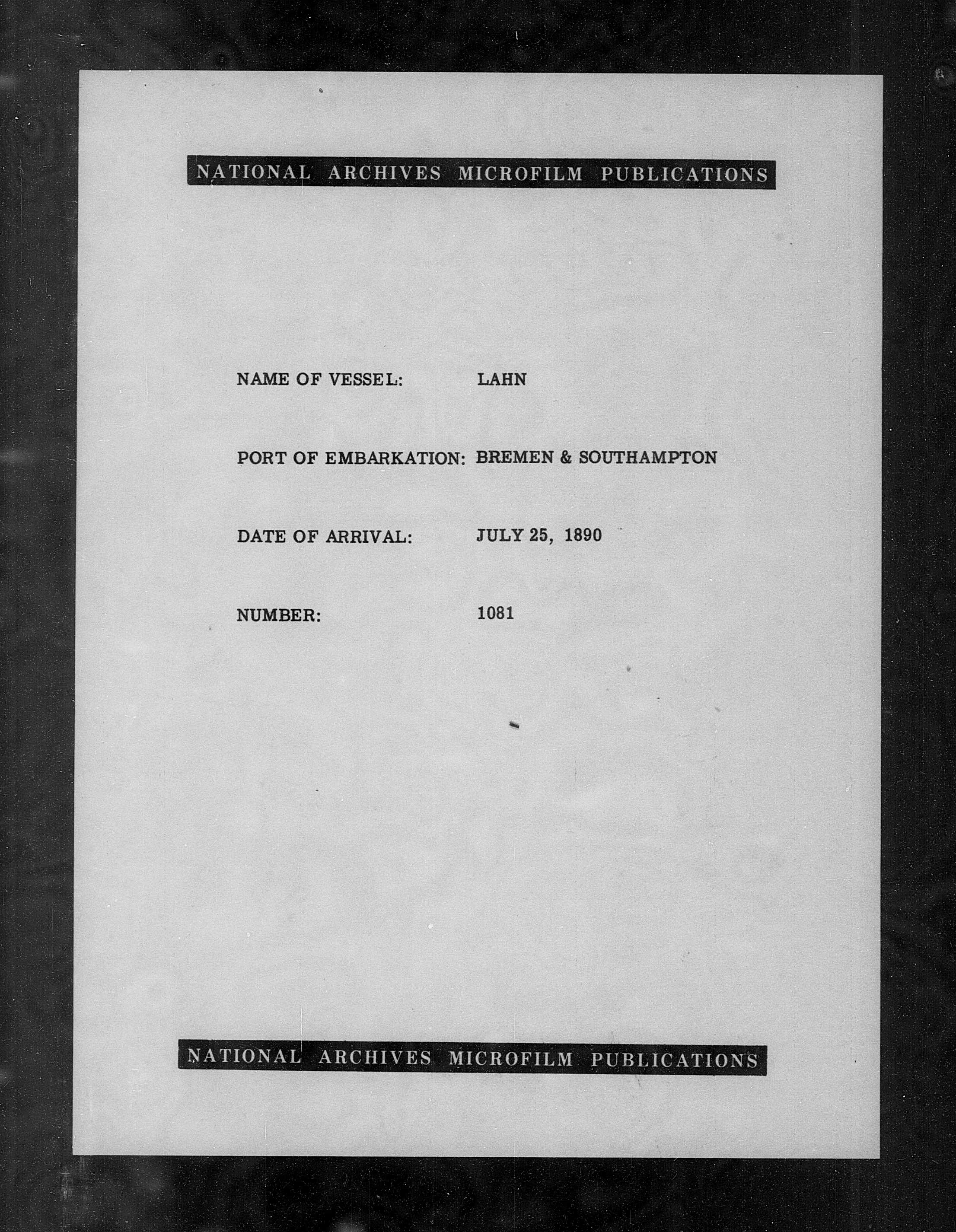 NATIONAL ARCHIVES MICROFILM PUBLICATIONS

NAME OF VESSEL: LAHN

PORT OF EMBARKATION: BREMEN & SOUTHAMPTON

DATE OF ARRIVAL: JULY 25, 1890

NUMBER: 1081

NATIONAL ARCHIVES MICROFILM PUBLICATIONS